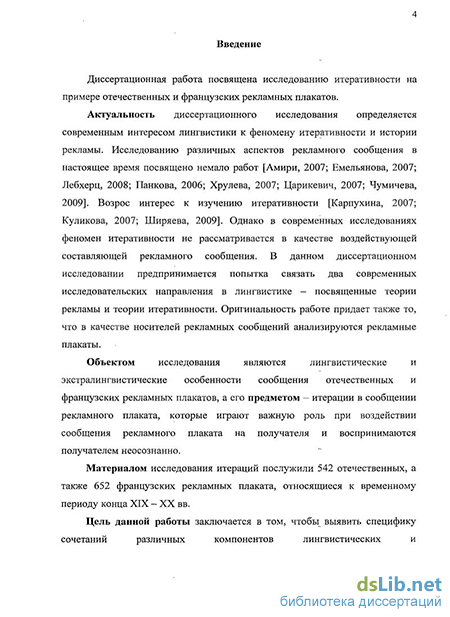 4

Введение

Диссертационная работа посвящена исследованию итеративности на примере отечественных и французских рекламных плакатов.

Актуальность диссертационного исследования определяется современным интересом лингвистики к феномену итеративности и истории рекламы. Исследованию различных аспектов рекламного сообщения в настоящее время посвящено немало работ [Амири, 2007; Емельянова, 2007; Лебхерц, 2008; Панкова, 2006; Хрулева, 2007; Царикевич, 2007; Чумичева, 2009]. Возрос интерес к изучению итеративности [Карпухина, 2007; Куликова, 2007; Ширяева, 2009]. Однако в современных исследованиях феномен итеративности не рассматривается в качестве воздействующей составляющей рекламного сообщения. В данном диссертационном исследовании предпринимается попытка связать два современных исследовательских направления в лингвистике – посвященные теории рекламы и теории итеративности. Оригинальность работе придает также то, что в качестве носителей рекламных сообщений анализируются рекламные плакаты.

Объектом исследования являются лингвистические и экстралингвистические особенности сообщения отечественных и французских рекламных плакатов, а его предметом – итерации в сообщении рекламного плаката, которые играют важную роль при воздействии сообщения рекламного плаката на получателя и воспринимаются получателем неосознанно.

Материалом исследования итераций послужили 542 отечественных, а также 652 французских рекламных плаката, относящиеся к временному периоду конца XIX – XX вв.

Цель данной работы заключается в том, чтобы выявить специфику сочетаний различных компонентов лингвистических и

dsLib.net
библиотека диссертаций